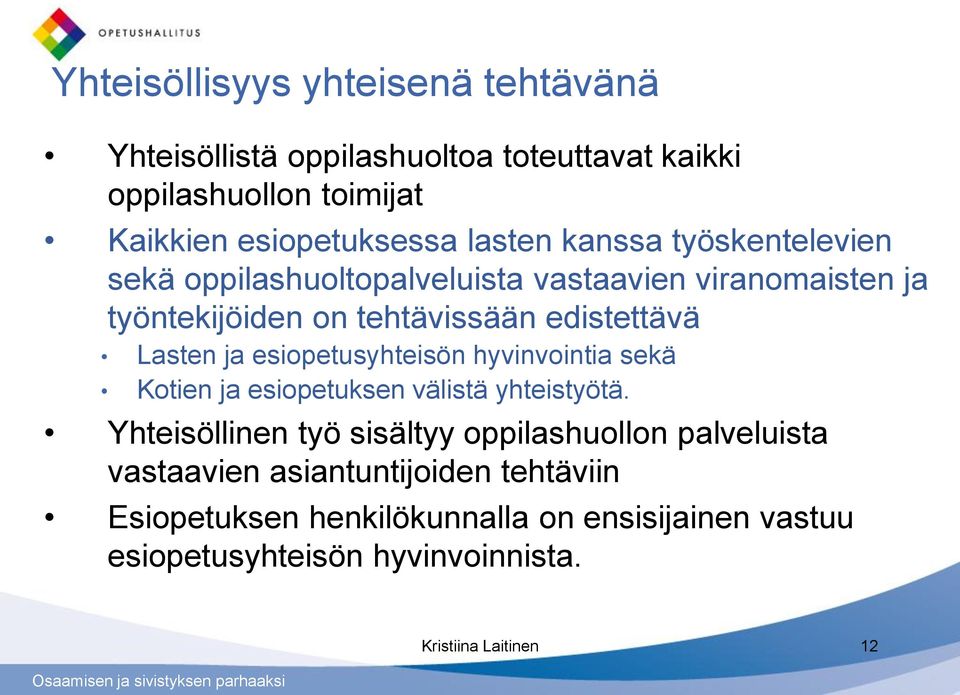 OPETUSHALLITUS

Yhteisöllisyys yhteisenä tehtävänä

• Yhteisöllistä oppilashuoltoa toteuttavat kaikki oppilashuollon toimijat

• Kaikkien esiopetuksessa lasten kanssa työskentelevien sekä oppilashuoltopalveluista vastaavien viranomaisten ja työntekijöiden on tehtävissään edistettävä

• Lasten ja esiopetusyhteisön hyvinvointia sekä

• Kotien ja esiopetuksen välistä yhteistyötä.

• Yhteisöllinen työ sisältyy oppilashuollon palveluista vastaavien asiantuntijoiden tehtäviin

• Esiopetuksen henkilökunnalla on ensisijainen vastuu esiopetusyhteisön hyvinvoinnista.

Kristiina Laitinen

12

Osaamisen ja sivistyksen parhaaksi